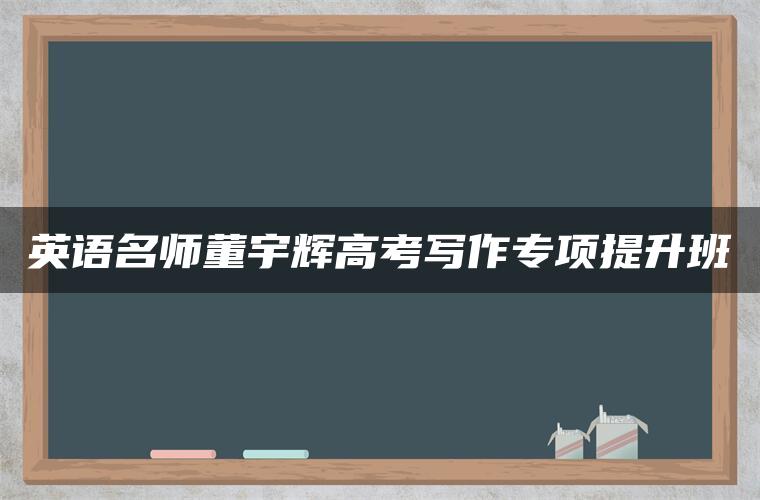 英语名师董宇辉高考写作专项提升班